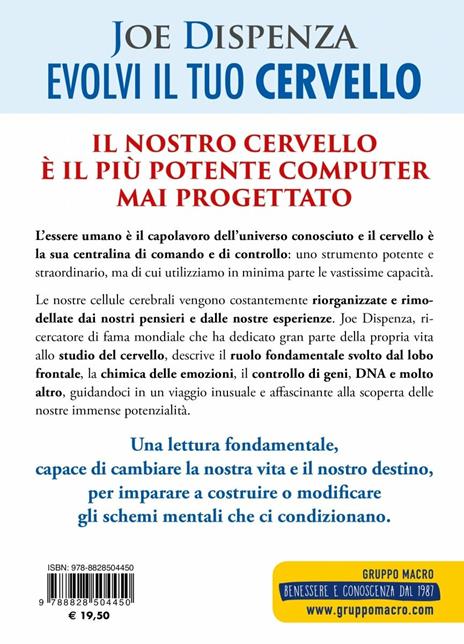 JOE DISPENZA
EVOLVI IL TUO CERVELLO

IL NOSTRO CERVELLO
È IL PIÙ POTENTE COMPUTER
MAI PROGETTATO

L'essere umano è il capolavoro dell'universo conosciuto e il cervello è la sua centralina di comando e di controllo: uno strumento potente e straordinario, ma di cui utilizziamo in minima parte le vastissime capacità.

Le nostre cellule cerebrali vengono costantemente riorganizzate e rimodellate dai nostri pensieri e dalle nostre esperienze. Joe Dispenza, ricercatore di fama mondiale che ha dedicato gran parte della propria vita allo studio del cervello, descrive il ruolo fondamentale svolto dal lobo frontale, la chimica delle emozioni, il controllo di geni, DNA e molto altro, guidandoci in un viaggio inusuale e affascinante alla scoperta delle nostre immense potenzialità.

Una lettura fondamentale, capace di cambiare la nostra vita e il nostro destino, per imparare a costruire o modificare gli schemi mentali che ci condizionano.

ISBN: 978-8828504450
9 788828 504450
€ 19,50

GRUPPO MACRO
BENESSERE E CONOSCENZA DAL 1987
www.gruppomacro.com